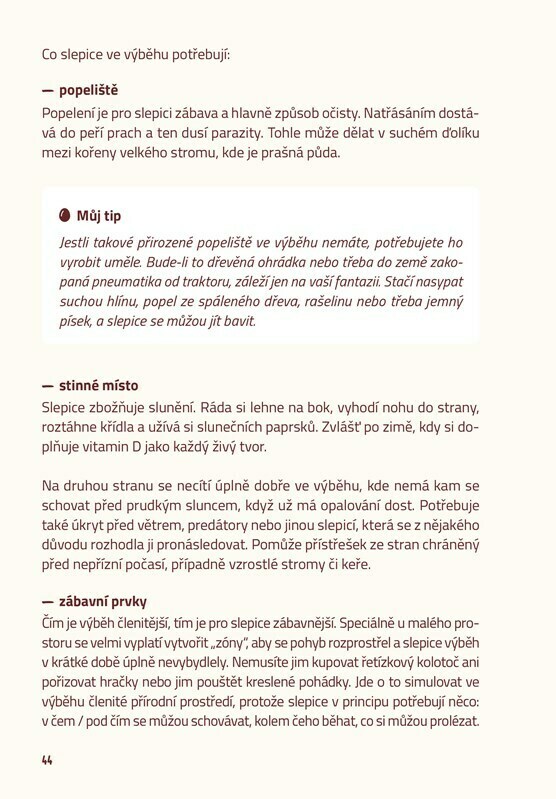 Co slepice ve výběhu potřebují:

— popeliště

Popelení je pro slepici zábava a hlavně způsob očisty. Natřásáním dostává do peří prach a ten dusí parazity. Tohle může dělat v suchém ďolíku mezi kořeny velkého stromu, kde je prašná půda.

Můj tip

Jestli takové přirozené popeliště ve výběhu nemáte, potřebujete ho vyrobit uměle. Bude-li to dřevěná ohrádka nebo třeba do země zakopaná pneumatika od traktoru, záleží jen na vaší fantazii. Stačí nasypat suchou hlínu, popel ze spáleného dřeva, rašelinu nebo třeba jemný písek, a slepice se můžou jít bavit.

— stinné místo

Slepice zbožňuje slunění. Ráda si lehne na bok, vyhodí nohu do strany, roztáhne křídla a užívá si slunečních paprsků. Zvlášť po zimě, kdy si doplňuje vitamin D jako každý živý tvor.

Na druhou stranu se necítí úplně dobře ve výběhu, kde nemá kam se schovat před prudkým sluncem, když už má opalování dost. Potřebuje také úkryt před větrem, predátory nebo jinou slepicí, která se z nějakého důvodu rozhodla ji pronásledovat. Pomůže přístřešek ze stran chráněný před nepřízní počasí, případně vzrostlé stromy či keře.

— zábavní prvky

Čím je výběh členitější, tím je pro slepice zábavnější. Speciálně u malého prostoru se velmi vyplatí vytvořit „zóny", aby se pohyb rozprostřel a slepice výběh v krátké době úplně nevybydlely. Nemusíte jim kupovat řetízkový kolotoč ani pořizovat hračky nebo jim pouštět kreslené pohádky. Jde o to simulovat ve výběhu členité přírodní prostředí, protože slepice v principu potřebují něco: v čem / pod čím se můžou schovávat, kolem čeho běhat, co si můžou prolézat.

44